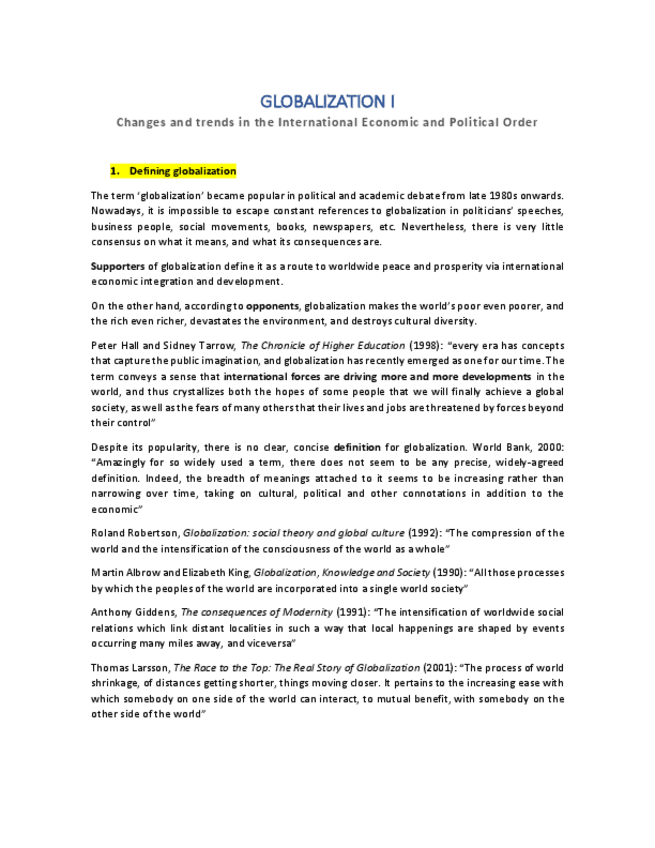 GLOBALIZATION I

Changes and trends in the International Economic and Political Order

1. Defining globalization

The term 'globalization' became popular in political and academic debate from late 1980s onwards. Nowadays, it is impossible to escape constant references to globalization in politicians' speeches, business people, social movements, books, newspapers, etc. Nevertheless, there is very little consensus on what it means, and what its consequences are.

Supporters of globalization define it as a route to worldwide peace and prosperity via international economic integration and development.

On the other hand, according to opponents, globalization makes the world's poor even poorer, and the rich even richer, devastates the environment, and destroys cultural diversity.

Peter Hall and Sidney Tarrow, The Chronicle of Higher Education (1998): "every era has concepts that capture the public imagination, and globalization has recently emerged as one for our time. The term conveys a sense that international forces are driving more and more developments in the world, and thus crystallizes both the hopes of some people that we will finally achieve a global society, as well as the fears of many others that their lives and jobs are threatened by forces beyond their control"

Despite its popularity, there is no clear, concise definition for globalization. World Bank, 2000: "Amazingly for so widely used a term, there does not seem to be any precise, widely-agreed definition. Indeed, the breadth of meanings attached to it seems to be increasing rather than narrowing over time, taking on cultural, political and other connotations in addition to the economic"

Roland Robertson, Globalization: social theory and global culture (1992): "The compression of the world and the intensification of the consciousness of the world as a whole"

Martin Albrow and Elizabeth King, Globalization, Knowledge and Society (1990): "All those processes by which the peoples of the world are incorporated into a single world society"

Anthony Giddens, The consequences of Modernity (1991): "The intensification of worldwide social relations which link distant localities in such a way that local happenings are shaped by events occurring many miles away, and viceversa"

Thomas Larsson, The Race to the Top: The Real Story of Globalization (2001): "The process of world shrinkage, of distances getting shorter, things moving closer. It pertains to the increasing ease with which somebody on one side of the world can interact, to mutual benefit, with somebody on the other side of the world"